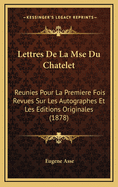 KESSINGER'S LEGACY REPRINTS

Lettres De La Mse Du Chatelet

Reunies Pour La Premiere Fois Revues Sur Les Autographes Et Les Editions Originales (1878)

Eugene Asse